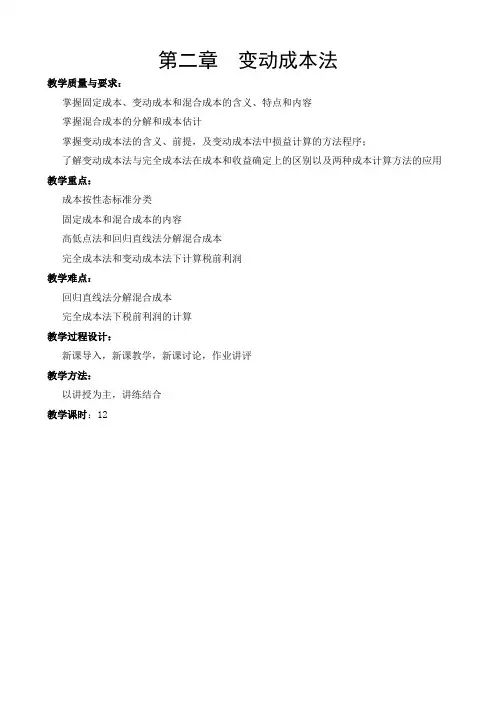 第二章　变动成本法

教学质量与要求：

掌握固定成本、变动成本和混合成本的含义、特点和内容

掌握混合成本的分解和成本估计

掌握变动成本法的含义、前提，及变动成本法中损益计算的方法程序；

了解变动成本法与完全成本法在成本和收益确定上的区别以及两种成本计算方法的应用

教学重点：

成本按性态标准分类

固定成本和混合成本的内容

高低点法和回归直线法分解混合成本

完全成本法和变动成本法下计算税前利润

教学难点：

回归直线法分解混合成本

完全成本法下税前利润的计算

教学过程设计：

新课导入，新课教学，新课讨论，作业讲评

教学方法：

以讲授为主，讲练结合

教学课时：12